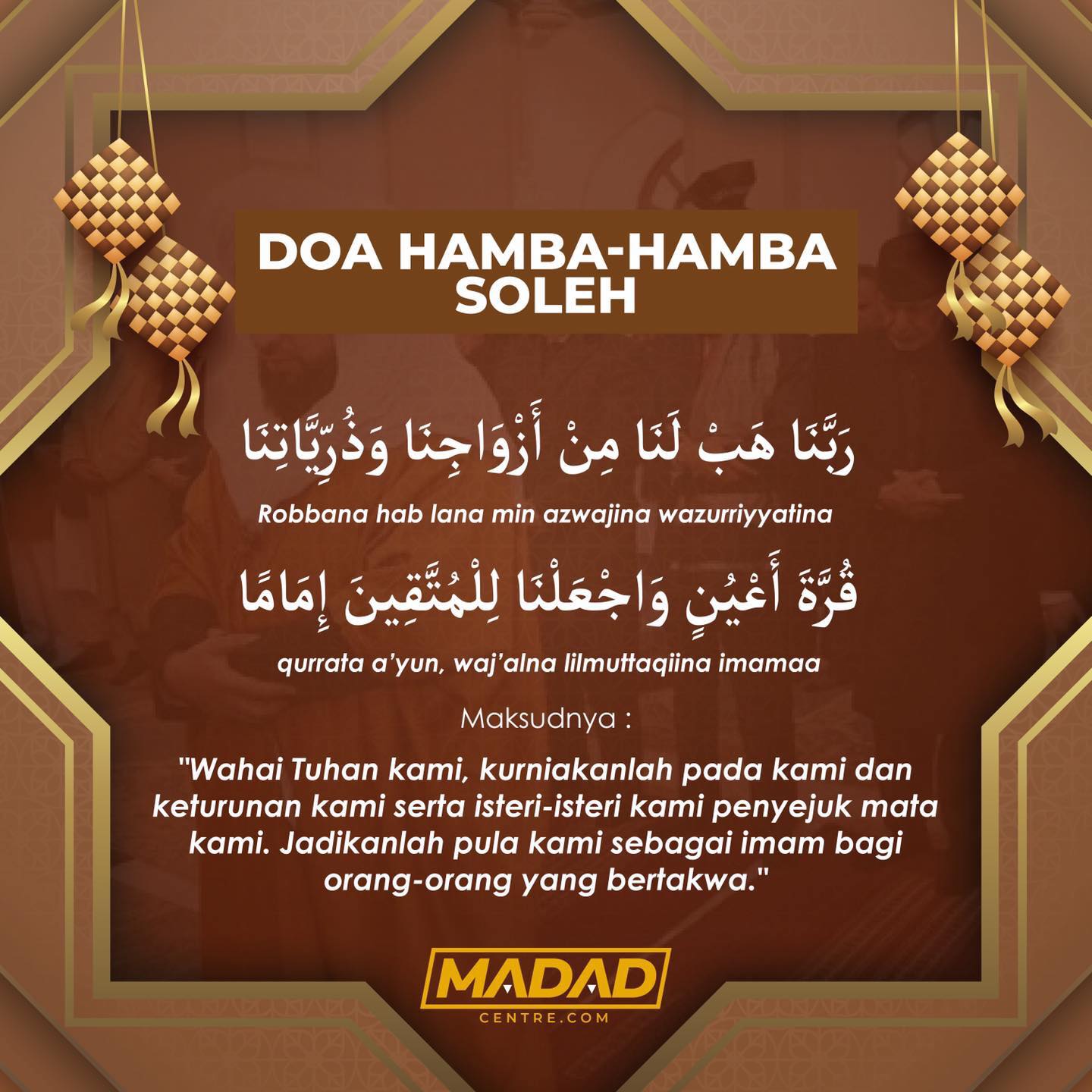 DOA HAMBA-HAMBA SOLEH

رَبَّنَا هَبْ لَنَا مِنْ أَزْوَاجِنَا وَذُرِّيَّاتِنَا

Robbana hab lana min azwajina wazurriyyatina

قُرَّةَ أَعْيُنٍ وَاجْعَلْنَا لِلْمُتَّقِينَ إِمَامًا

qurrata a'yun, waj'alna lilmuttaqiina imamaa

Maksudnya :

"Wahai Tuhan kami, kurniakanlah pada kami dan keturunan kami serta isteri-isteri kami penyejuk mata kami. Jadikanlah pula kami sebagai imam bagi orang-orang yang bertakwa."

MADAD
CENTRE.COM